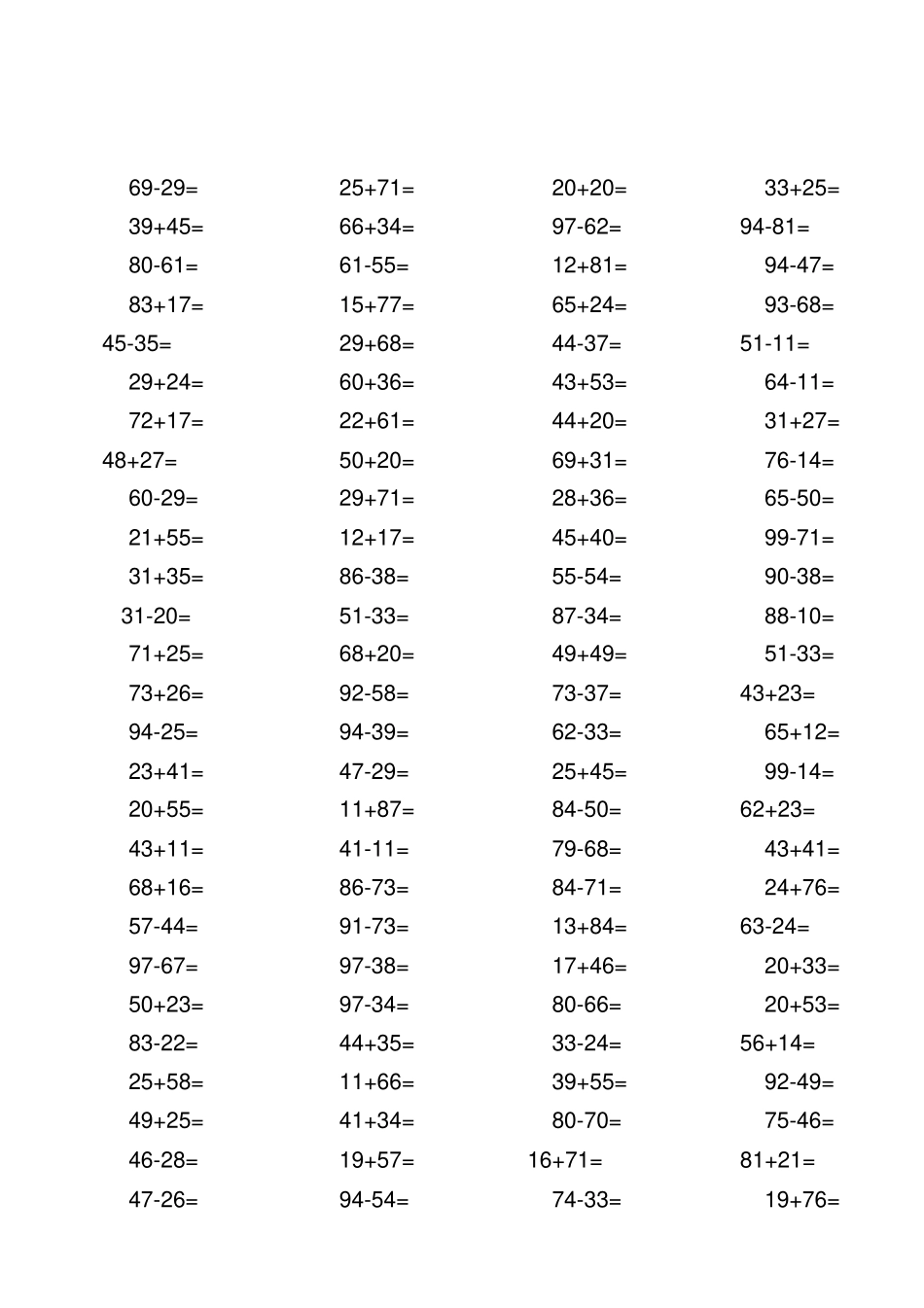 69-29=
39+45=
80-61=
83+17=
45-35=
29+24=
72+17=
48+27=
60-29=
21+55=
31+35=
31-20=
71+25=
73+26=
94-25=
23+41=
20+55=
43+11=
68+16=
57-44=
97-67=
50+23=
83-22=
25+58=
49+25=
46-28=
47-26=

25+71=
66+34=
61-55=
15+77=
29+68=
60+36=
22+61=
50+20=
29+71=
12+17=
86-38=
51-33=
68+20=
92-58=
94-39=
47-29=
11+87=
41-11=
86-73=
91-73=
97-38=
97-34=
44+35=
11+66=
41+34=
19+57=
94-54=

20+20=
97-62=
12+81=
65+24=
44-37=
43+53=
44+20=
69+31=
28+36=
45+40=
55-54=
87-34=
49+49=
73-37=
62-33=
25+45=
84-50=
79-68=
84-71=
13+84=
17+46=
80-66=
33-24=
39+55=
80-70=
16+71=
74-33=

33+25=
94-81=
94-47=
93-68=
51-11=
64-11=
31+27=
76-14=
65-50=
99-71=
90-38=
88-10=
51-33=
43+23=
65+12=
99-14=
62+23=
43+41=
24+76=
63-24=
20+33=
20+53=
56+14=
92-49=
75-46=
81+21=
19+76=